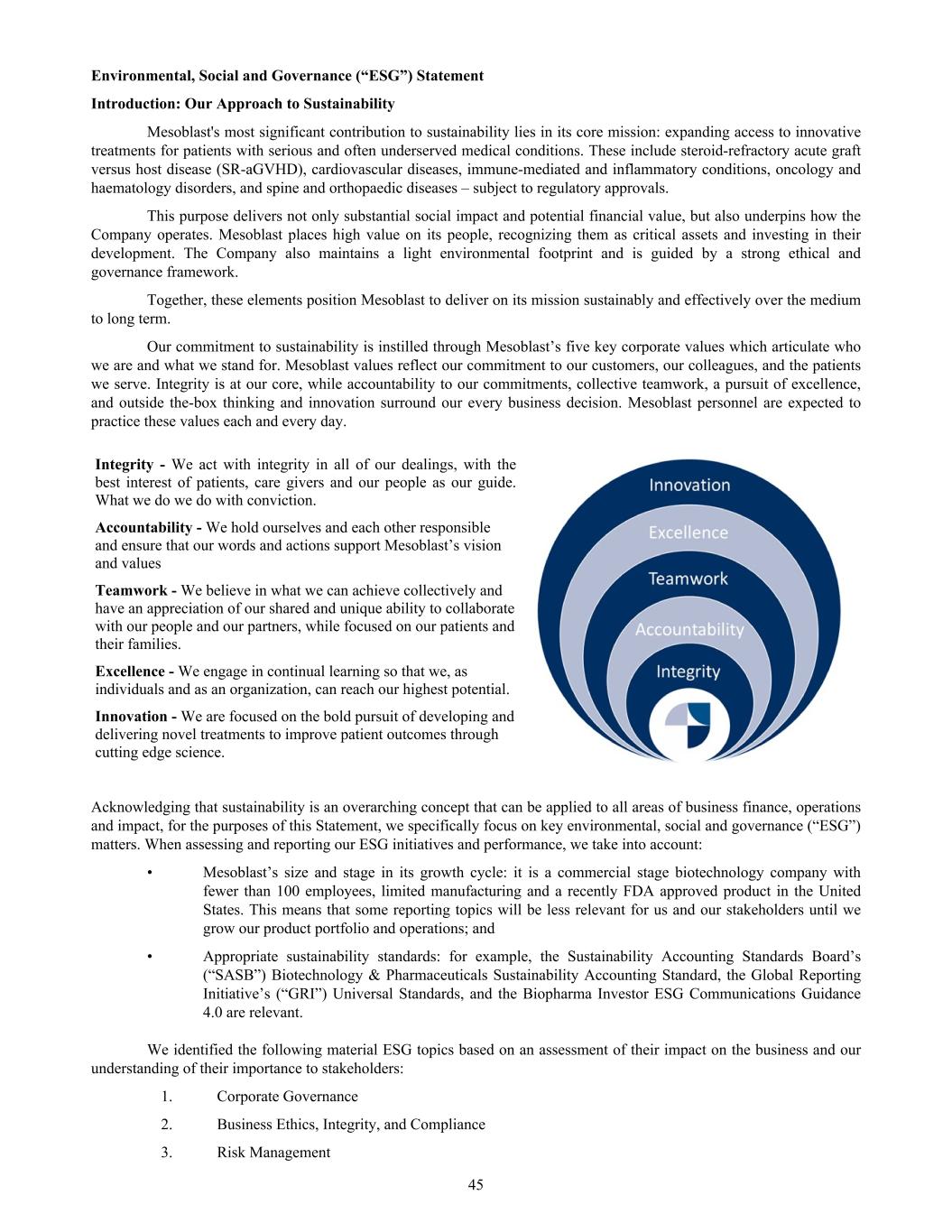 **Environmental, Social and Governance (“ESG”) Statement**

**Introduction: Our Approach to Sustainability**

Mesoblast's most significant contribution to sustainability lies in its core mission: expanding access to innovative treatments for patients with serious and often underserved medical conditions. These include steroid-refractory acute graft versus host disease (SR-aGVHD), cardiovascular diseases, immune-mediated and inflammatory conditions, oncology and haematology disorders, and spine and orthopaedic diseases – subject to regulatory approvals.

This purpose delivers not only substantial social impact and potential financial value, but also underpins how the Company operates. Mesoblast places high value on its people, recognizing them as critical assets and investing in their development. The Company also maintains a light environmental footprint and is guided by a strong ethical and governance framework.

Together, these elements position Mesoblast to deliver on its mission sustainably and effectively over the medium to long term.

Our commitment to sustainability is instilled through Mesoblast’s five key corporate values which articulate who we are and what we stand for. Mesoblast values reflect our commitment to our customers, our colleagues, and the patients we serve. Integrity is at our core, while accountability to our commitments, collective teamwork, a pursuit of excellence, and outside the-box thinking and innovation surround our every business decision. Mesoblast personnel are expected to practice these values each and every day.

**Integrity -** We act with integrity in all of our dealings, with the best interest of patients, care givers and our people as our guide. What we do we do with conviction.

**Accountability -** We hold ourselves and each other responsible and ensure that our words and actions support Mesoblast’s vision and values

**Teamwork -** We believe in what we can achieve collectively and have an appreciation of our shared and unique ability to collaborate with our people and our partners, while focused on our patients and their families.

**Excellence -** We engage in continual learning so that we, as individuals and as an organization, can reach our highest potential.

**Innovation -** We are focused on the bold pursuit of developing and delivering novel treatments to improve patient outcomes through cutting edge science.

Innovation
Excellence
Teamwork
Accountability
Integrity

Acknowledging that sustainability is an overarching concept that can be applied to all areas of business finance, operations and impact, for the purposes of this Statement, we specifically focus on key environmental, social and governance (“ESG”) matters. When assessing and reporting our ESG initiatives and performance, we take into account:

• Mesoblast’s size and stage in its growth cycle: it is a commercial stage biotechnology company with fewer than 100 employees, limited manufacturing and a recently FDA approved product in the United States. This means that some reporting topics will be less relevant for us and our stakeholders until we grow our product portfolio and operations; and

• Appropriate sustainability standards: for example, the Sustainability Accounting Standards Board’s (“SASB”) Biotechnology & Pharmaceuticals Sustainability Accounting Standard, the Global Reporting Initiative’s (“GRI”) Universal Standards, and the Biopharma Investor ESG Communications Guidance 4.0 are relevant.

We identified the following material ESG topics based on an assessment of their impact on the business and our understanding of their importance to stakeholders:

1. Corporate Governance
2. Business Ethics, Integrity, and Compliance
3. Risk Management

45